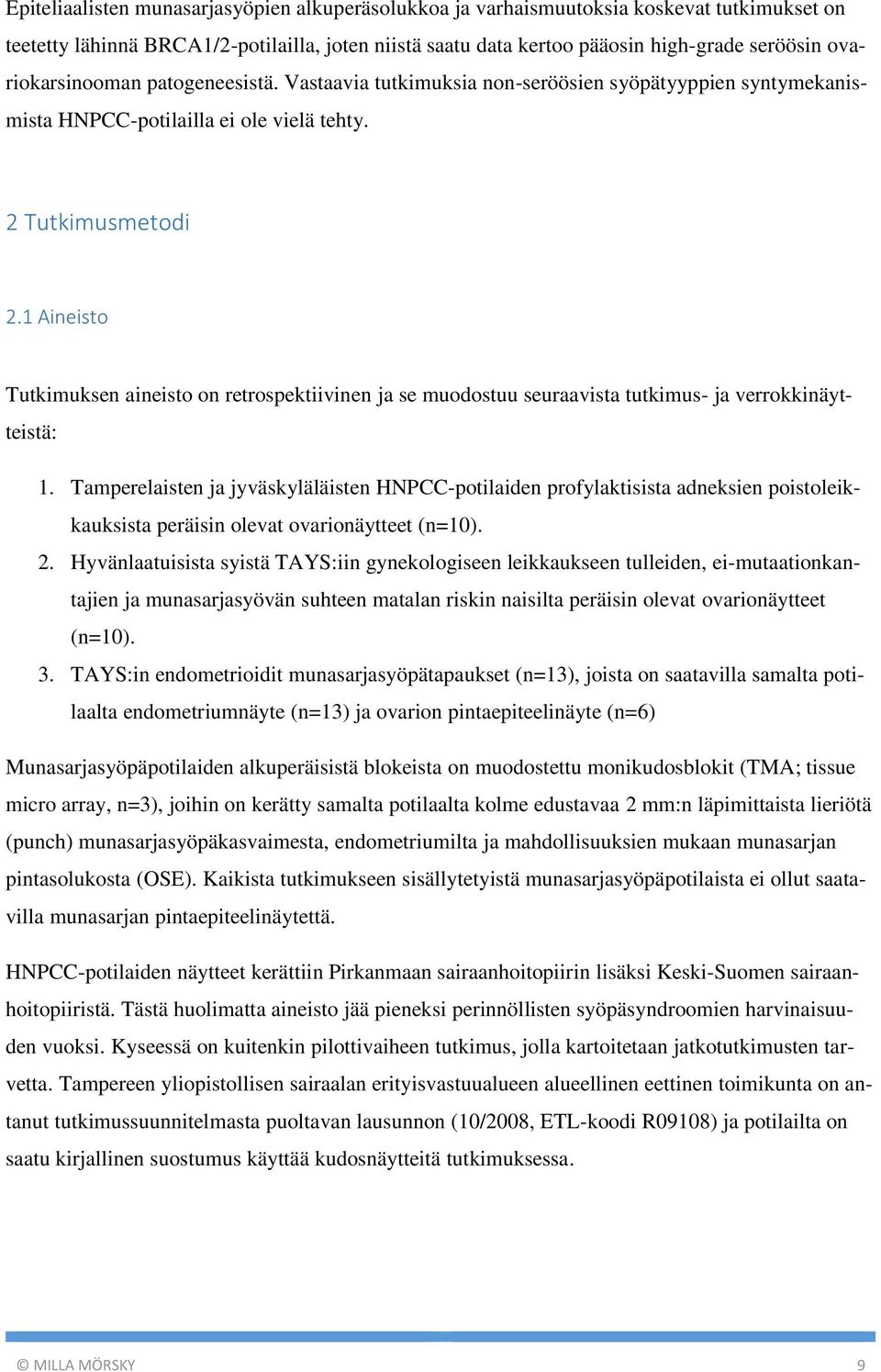 Epiteliaalisten munasarjasyöpien alkuperäsolukkoa ja varhaismuutoksia koskevat tutkimukset on teetetty lähinnä BRCA1/2-potilailla, joten niistä saatu data kertoo pääosin high-grade seröösin ovariokarsinooman patogeneesistä. Vastaavia tutkimuksia non-seröösien syöpätyyppien syntymekanismista HNPCC-potilailla ei ole vielä tehty.

2 Tutkimusmetodi

2.1 Aineisto

Tutkimuksen aineisto on retrospektiivinen ja se muodostuu seuraavista tutkimus- ja verrokkinäytteistä:

1. Tamperelaisten ja jyväskyläläisten HNPCC-potilaiden profylaktisista adneksien poistoleikkauksista peräisin olevat ovarionäytteet (n=10).
2. Hyvänlaatuisista syistä TAYS:iin gynekologiseen leikkaukseen tulleiden, ei-mutaationkantajien ja munasarjasyövän suhteen matalan riskin naisilta peräisin olevat ovarionäytteet (n=10).
3. TAYS:in endometrioidit munasarjasyöpätapaukset (n=13), joista on saatavilla samalta potilaalta endometriumnäyte (n=13) ja ovarion pintaepiteelinäyte (n=6)

Munasarjasyöpäpotilaiden alkuperäisistä blokeista on muodostettu monikudosblokit (TMA; tissue micro array, n=3), joihin on kerätty samalta potilaalta kolme edustavaa 2 mm:n läpimittaista lieriötä (punch) munasarjasyöpäkasvaimesta, endometriumilta ja mahdollisuuksien mukaan munasarjan pintasolukosta (OSE). Kaikista tutkimukseen sisällytetyistä munasarjasyöpäpotilaista ei ollut saatavilla munasarjan pintaepiteelinäytettä.

HNPCC-potilaiden näytteet kerättiin Pirkanmaan sairaanhoitopiirin lisäksi Keski-Suomen sairaanhoitopiiristä. Tästä huolimatta aineisto jää pieneksi perinnöllisten syöpäsyndroomien harvinaisuuden vuoksi. Kyseessä on kuitenkin pilottivaiheen tutkimus, jolla kartoitetaan jatkotutkimusten tarvetta. Tampereen yliopistollisen sairaalan erityisvastuualueen alueellinen eettinen toimikunta on antanut tutkimussuunnitelmasta puoltavan lausunnon (10/2008, ETL-koodi R09108) ja potilailta on saatu kirjallinen suostumus käyttää kudosnäytteitä tutkimuksessa.

© MILLA MÖRSKY 9